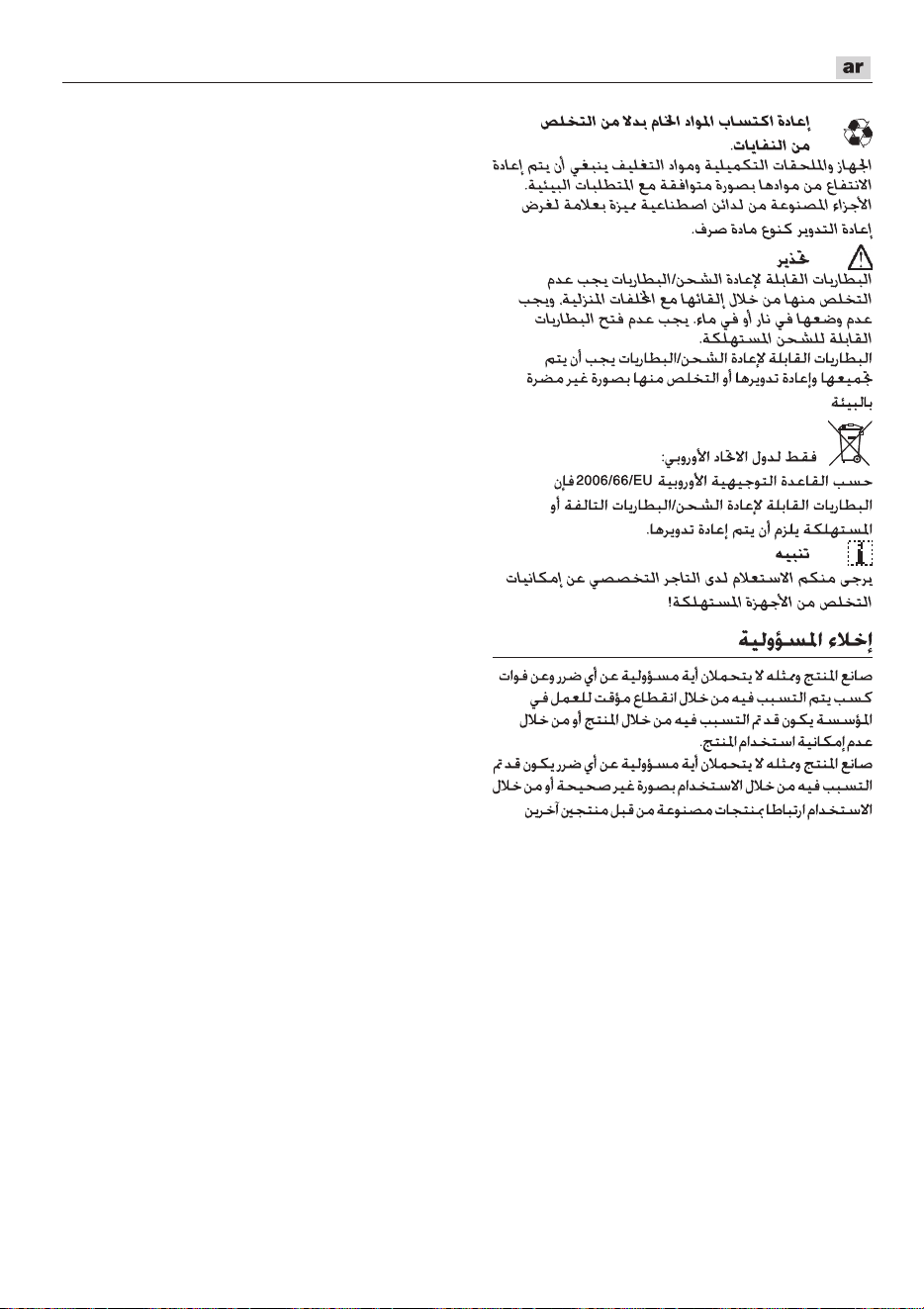 ar

إعادة اكتساب المواد الخام بدلا من التخلص من النفايات.

الجهاز والملحقات التكميلية ومواد التغليف ينبغي أن يتم إعادة الانتفاع من موادها بصورة متوافقة مع المتطلبات البيئية.

الأجزاء المصنوعة من لدائن اصطناعية مميزة بعلامة لغرض إعادة التدوير كنوع مادة صرف.

تحذير

البطاريات القابلة لإعادة الشحن/البطاريات يجب عدم التخلص منها من خلال إلقائها مع المخلفات المنزلية. ويجب عدم وضعها في نار أو في ماء. يجب عدم فتح البطاريات القابلة للشحن المستهلكة.

البطاريات القابلة لإعادة الشحن/البطاريات يجب أن يتم تجميعها وإعادة تدويرها أو التخلص منها بصورة غير مضرة بالبيئة

فقط لدول الاتحاد الأوروبي:

حسب القاعدة التوجيهية الأوروبية 2006/66/EU فإن البطاريات القابلة لإعادة الشحن/البطاريات التالفة أو المستهلكة يلزم أن يتم إعادة تدويرها.

تنبيه

يرجى منكم الاستعلام لدى التاجر التخصصي عن إمكانيات التخلص من الأجهزة المستهلكة!

إخلاء المسؤولية

صانع المنتج وممثله لا يتحملان أية مسؤولية عن أي ضرر وعن فوات كسب يتم التسبب فيه من خلال انقطاع مؤقت للعمل في المؤسسة يكون قد تم التسبب فيه من خلال المنتج أو من خلال عدم إمكانية استخدام المنتج.

صانع المنتج وممثله لا يتحملان أية مسؤولية عن أي ضرر يكون قد تم التسبب فيه من خلال الاستخدام بصورة غير صحيحة أو من خلال الاستخدام ارتباطا بمنتجات مصنوعة من قبل منتجين آخرين